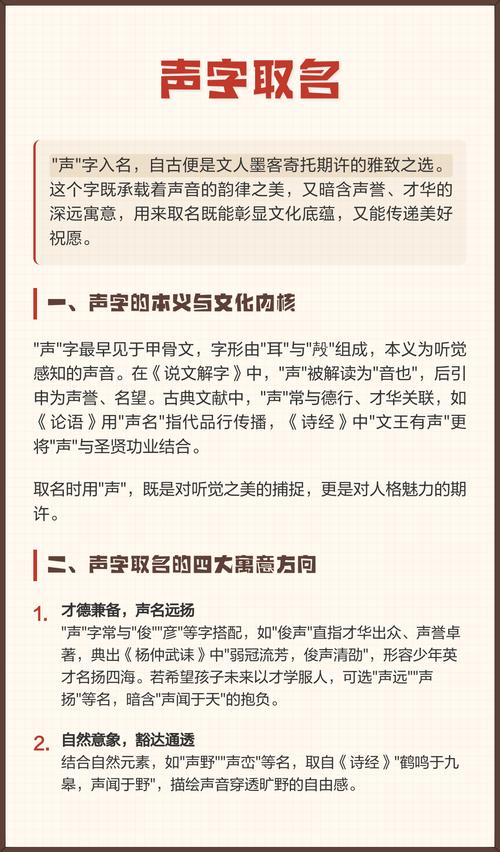 声字取名

"声"字入名，自古便是文人墨客寄托期许的雅致之选。这个字既承载着声音的韵律之美，又暗含声誉、才华的深远寓意，用来取名既能彰显文化底蕴，又能传递美好祝愿。

一、声字的本义与文化内核

"声"字最早见于甲骨文，字形由"耳"与"殸"组成，本义为听觉感知的声音。在《说文解字》中，"声"被解读为"音也"，后引申为声誉、名望。古典文献中，"声"常与德行、才华关联，如《论语》用"声名"指代品行传播，《诗经》中"文王有声"更将"声"与圣贤功业结合。

取名时用"声"，既是对听觉之美的捕捉，更是对人格魅力的期许。

二、声字取名的四大寓意方向

1. 才德兼备，声名远扬
"声"字常与"俊""彦"等字搭配，如"俊声"直指才华出众、声誉卓著，典出《杨仲武诔》中"弱冠流芳，俊声清劭"，形容少年英才名扬四海。若希望孩子未来以才学服人，可选"声远""声扬"等名，暗含"声闻于天"的抱负。

2. 自然意象，豁达通透
结合自然元素，如"声野""声峦"等名，取自《诗经》"鹤鸣于九皋，声闻于野"，描绘声音穿透旷野的自由感。